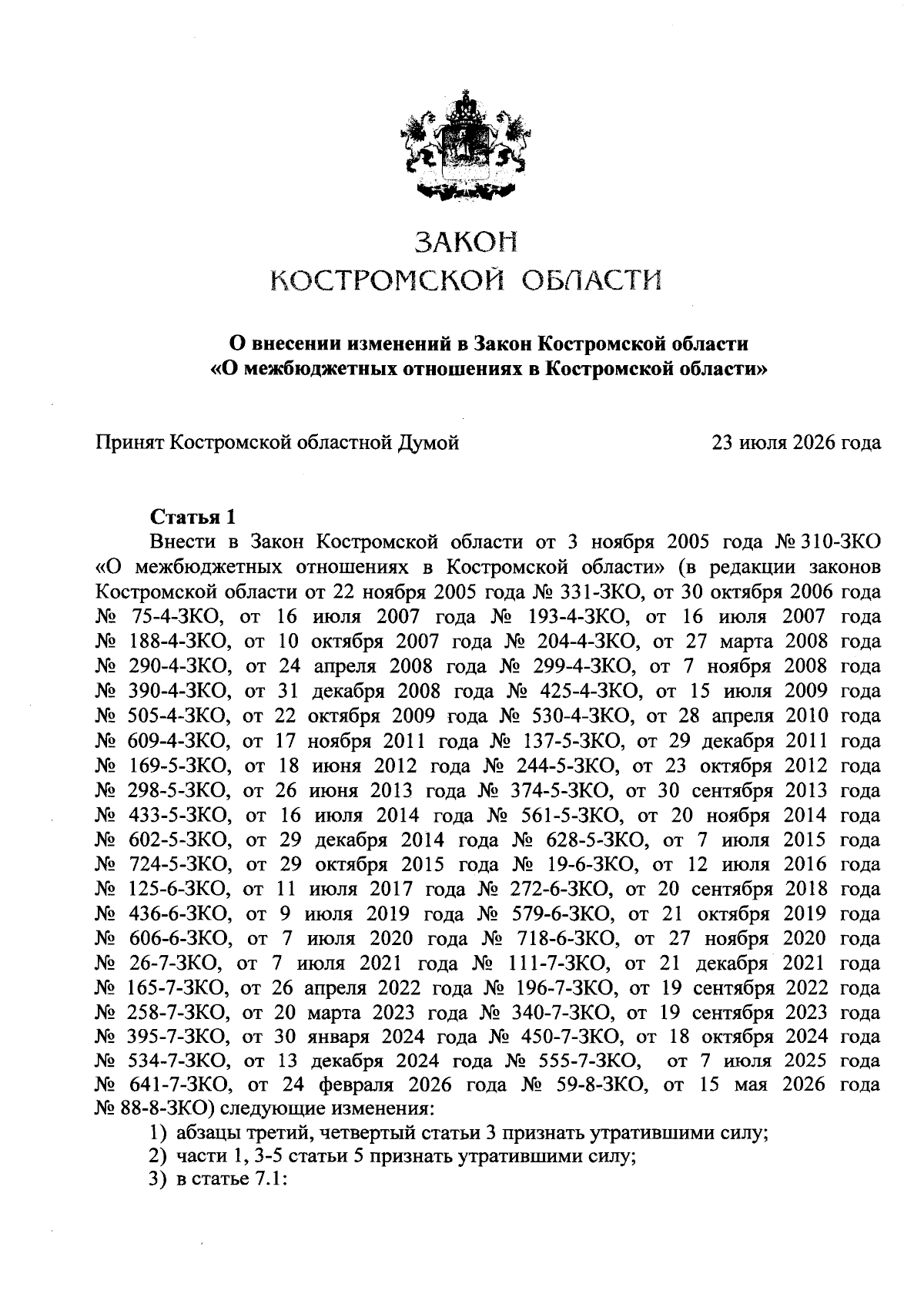 ЗАКОН
КОСТРОМСКОЙ ОБЛАСТИ

О внесении изменений в Закон Костромской области
«О межбюджетных отношениях в Костромской области»

Принят Костромской областной Думой 23 июля 2026 года

Статья 1
Внести в Закон Костромской области от 3 ноября 2005 года № 310-ЗКО «О межбюджетных отношениях в Костромской области» (в редакции законов Костромской области от 22 ноября 2005 года № 331-ЗКО, от 30 октября 2006 года № 75-4-ЗКО, от 16 июля 2007 года № 193-4-ЗКО, от 16 июля 2007 года № 188-4-ЗКО, от 10 октября 2007 года № 204-4-ЗКО, от 27 марта 2008 года № 290-4-ЗКО, от 24 апреля 2008 года № 299-4-ЗКО, от 7 ноября 2008 года № 390-4-ЗКО, от 31 декабря 2008 года № 425-4-ЗКО, от 15 июля 2009 года № 505-4-ЗКО, от 22 октября 2009 года № 530-4-ЗКО, от 28 апреля 2010 года № 609-4-ЗКО, от 17 ноября 2011 года № 137-5-ЗКО, от 29 декабря 2011 года № 169-5-ЗКО, от 18 июня 2012 года № 244-5-ЗКО, от 23 октября 2012 года № 298-5-ЗКО, от 26 июня 2013 года № 374-5-ЗКО, от 30 сентября 2013 года № 433-5-ЗКО, от 16 июля 2014 года № 561-5-ЗКО, от 20 ноября 2014 года № 602-5-ЗКО, от 29 декабря 2014 года № 628-5-ЗКО, от 7 июля 2015 года № 724-5-ЗКО, от 29 октября 2015 года № 19-6-ЗКО, от 12 июля 2016 года № 125-6-ЗКО, от 11 июля 2017 года № 272-6-ЗКО, от 20 сентября 2018 года № 436-6-ЗКО, от 9 июля 2019 года № 579-6-ЗКО, от 21 октября 2019 года № 606-6-ЗКО, от 7 июля 2020 года № 718-6-ЗКО, от 27 ноября 2020 года № 26-7-ЗКО, от 7 июля 2021 года № 111-7-ЗКО, от 21 декабря 2021 года № 165-7-ЗКО, от 26 апреля 2022 года № 196-7-ЗКО, от 19 сентября 2022 года № 258-7-ЗКО, от 20 марта 2023 года № 340-7-ЗКО, от 19 сентября 2023 года № 395-7-ЗКО, от 30 января 2024 года № 450-7-ЗКО, от 18 октября 2024 года № 534-7-ЗКО, от 13 декабря 2024 года № 555-7-ЗКО, от 7 июля 2025 года № 641-7-ЗКО, от 24 февраля 2026 года № 59-8-ЗКО, от 15 мая 2026 года № 88-8-ЗКО) следующие изменения:
1) абзацы третий, четвертый статьи 3 признать утратившими силу;
2) части 1, 3-5 статьи 5 признать утратившими силу;
3) в статье 7.1: